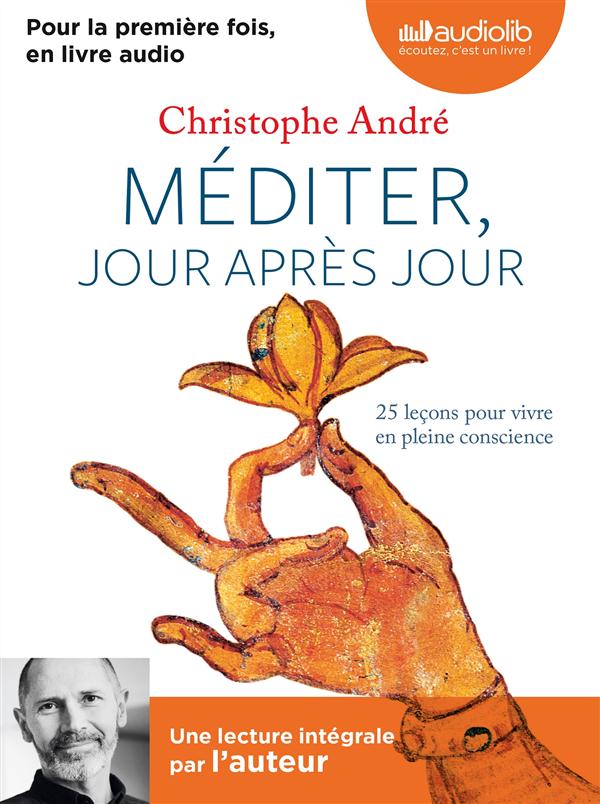 Pour la première fois,
en livre audio

audiolib
écoutez, c'est un livre !

Christophe André

MÉDITER,
JOUR APRÈS JOUR

25 leçons pour vivre
en pleine conscience

Une lecture intégrale
par l'auteur